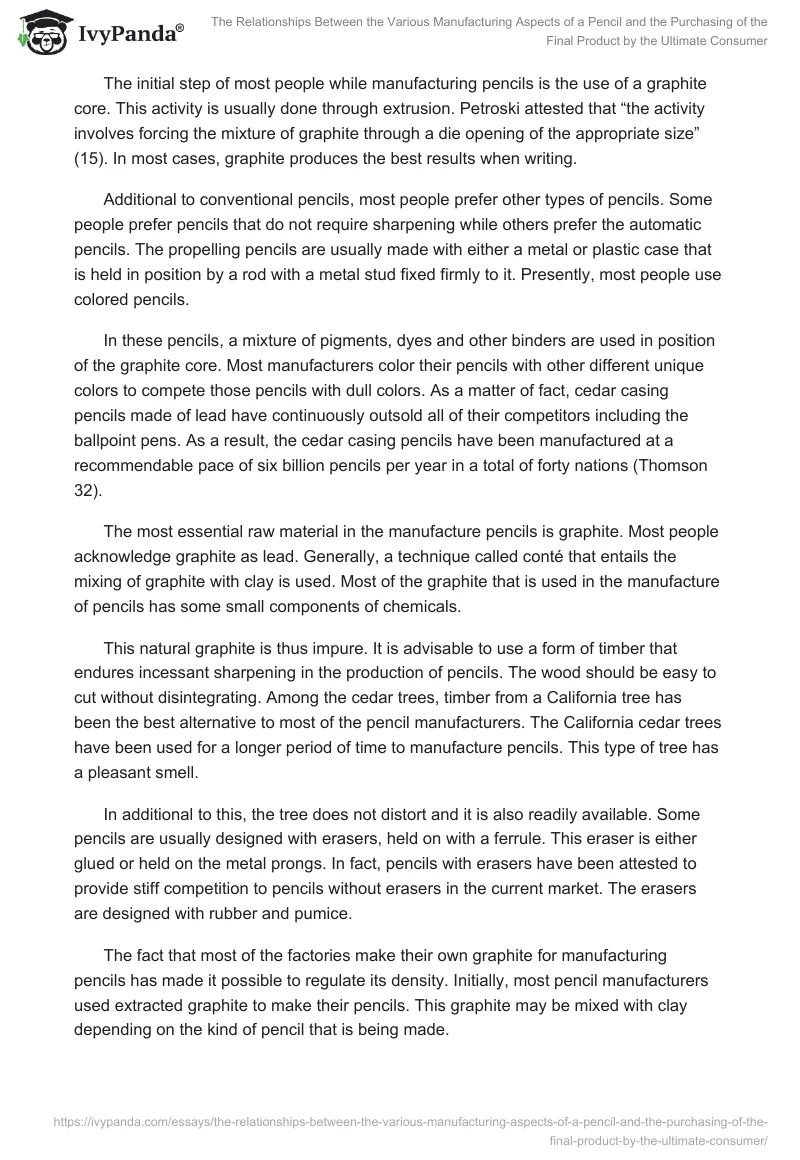 IvyPanda®

The Relationships Between the Various Manufacturing Aspects of a Pencil and the Purchasing of the Final Product by the Ultimate Consumer

The initial step of most people while manufacturing pencils is the use of a graphite core. This activity is usually done through extrusion. Petroski attested that “the activity involves forcing the mixture of graphite through a die opening of the appropriate size” (15). In most cases, graphite produces the best results when writing.

Additional to conventional pencils, most people prefer other types of pencils. Some people prefer pencils that do not require sharpening while others prefer the automatic pencils. The propelling pencils are usually made with either a metal or plastic case that is held in position by a rod with a metal stud fixed firmly to it. Presently, most people use colored pencils.

In these pencils, a mixture of pigments, dyes and other binders are used in position of the graphite core. Most manufacturers color their pencils with other different unique colors to compete those pencils with dull colors. As a matter of fact, cedar casing pencils made of lead have continuously outsold all of their competitors including the ballpoint pens. As a result, the cedar casing pencils have been manufactured at a recommendable pace of six billion pencils per year in a total of forty nations (Thomson 32).

The most essential raw material in the manufacture pencils is graphite. Most people acknowledge graphite as lead. Generally, a technique called conté that entails the mixing of graphite with clay is used. Most of the graphite that is used in the manufacture of pencils has some small components of chemicals.

This natural graphite is thus impure. It is advisable to use a form of timber that endures incessant sharpening in the production of pencils. The wood should be easy to cut without disintegrating. Among the cedar trees, timber from a California tree has been the best alternative to most of the pencil manufacturers. The California cedar trees have been used for a longer period of time to manufacture pencils. This type of tree has a pleasant smell.

In additional to this, the tree does not distort and it is also readily available. Some pencils are usually designed with erasers, held on with a ferrule. This eraser is either glued or held on the metal prongs. In fact, pencils with erasers have been attested to provide stiff competition to pencils without erasers in the current market. The erasers are designed with rubber and pumice.

The fact that most of the factories make their own graphite for manufacturing pencils has made it possible to regulate its density. Initially, most pencil manufacturers used extracted graphite to make their pencils. This graphite may be mixed with clay depending on the kind of pencil that is being made.

https://ivypanda.com/essays/the-relationships-between-the-various-manufacturing-aspects-of-a-pencil-and-the-purchasing-of-the-final-product-by-the-ultimate-consumer/